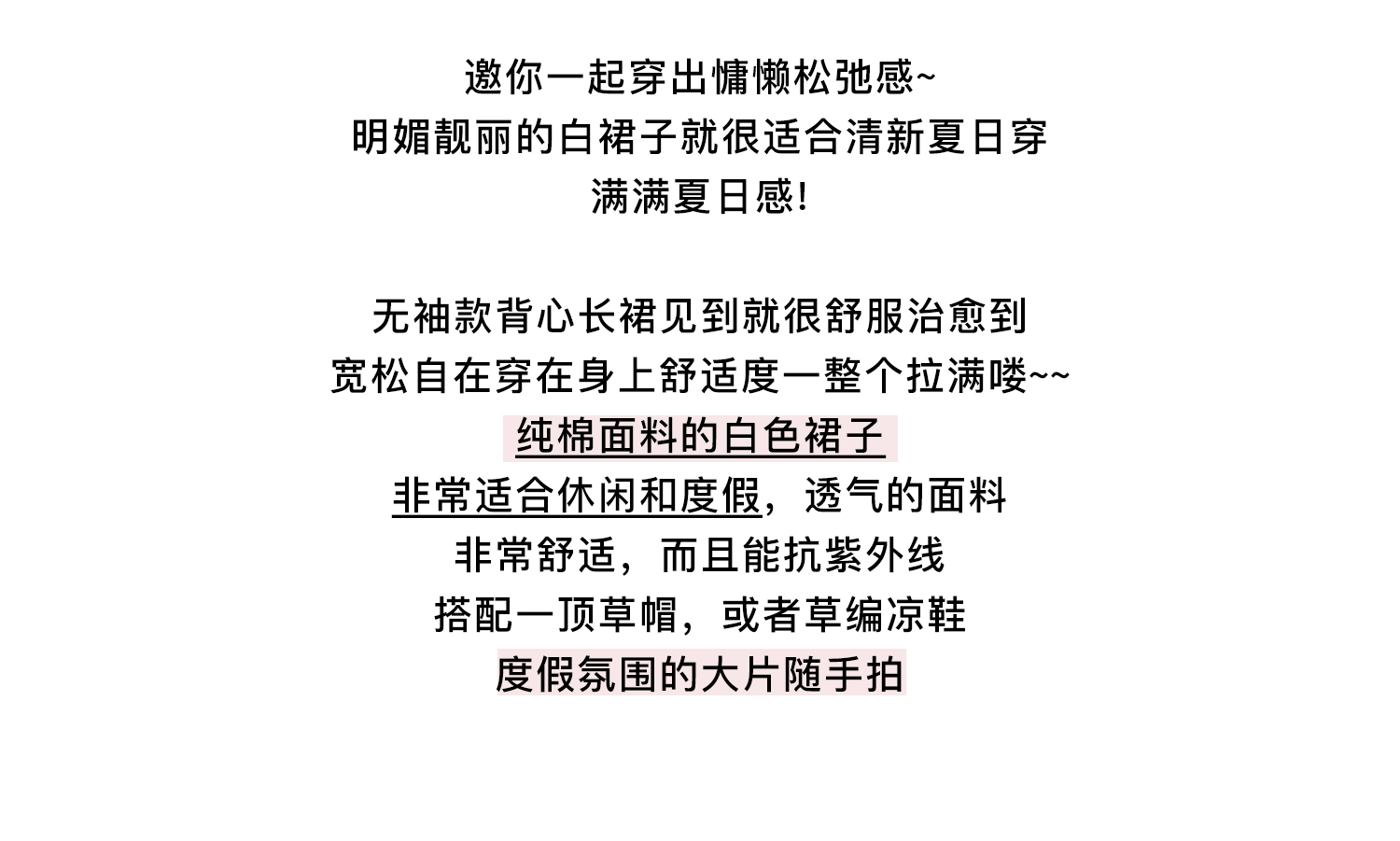 邀你一起穿出慵懒松弛感~
明媚靓丽的白裙子就很适合清新夏日穿
满满夏日感!

无袖款背心长裙见到就很舒服治愈到
宽松自在穿在身上舒适度一整个拉满喽~~
纯棉面料的白色裙子
非常适合休闲和度假，透气的面料
非常舒适，而且能抗紫外线
搭配一顶草帽，或者草编凉鞋
度假氛围的大片随手拍